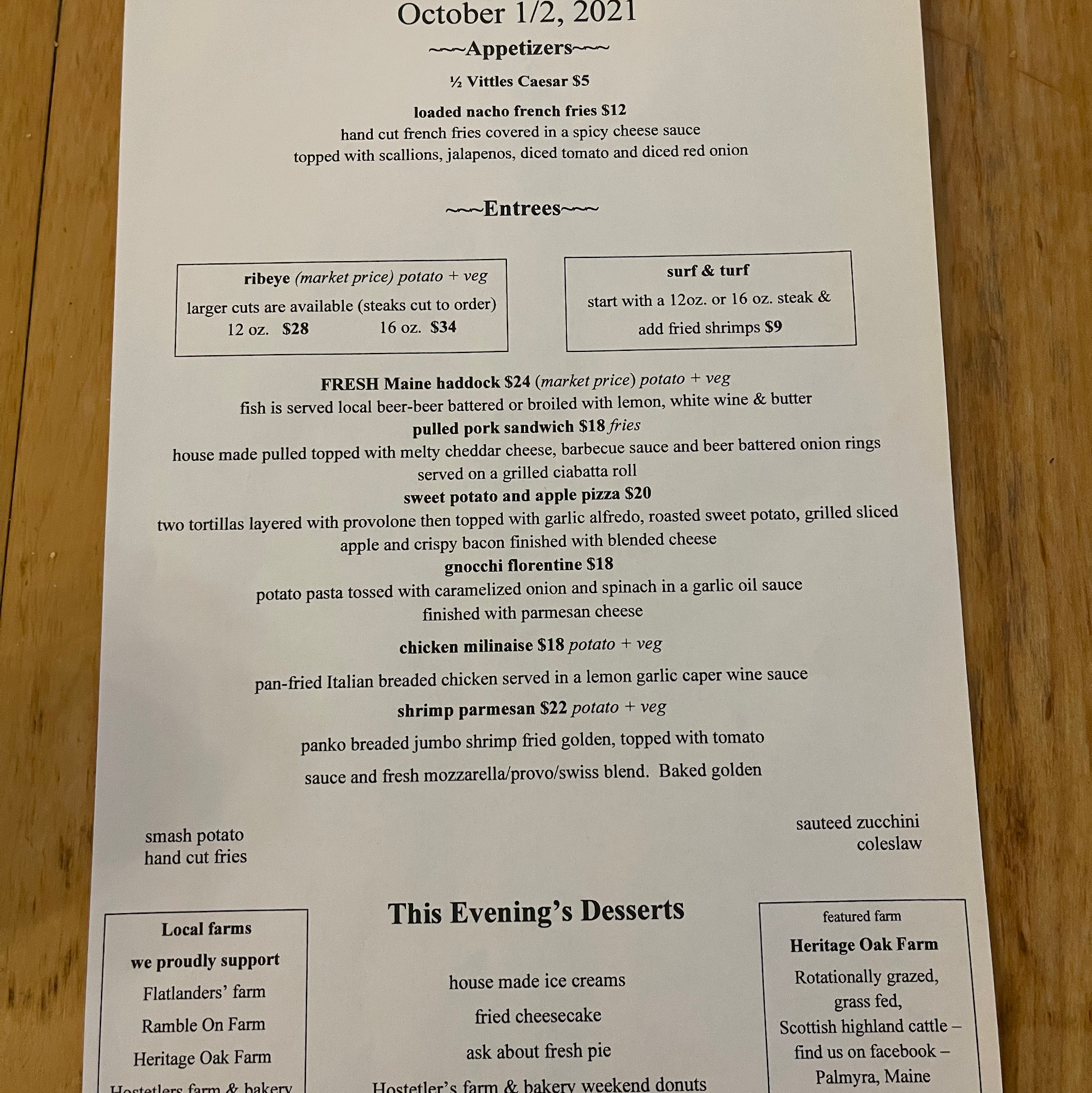 October 1/2, 2021

~~~Appetizers~~~

½ Vittles Caesar $5

loaded nacho french fries $12
hand cut french fries covered in a spicy cheese sauce
topped with scallions, jalapenos, diced tomato and diced red onion

~~~Entrees~~~

ribeye (market price) potato + veg
larger cuts are available (steaks cut to order)
12 oz. $28 16 oz. $34

surf & turf
start with a 12oz. or 16 oz. steak &
add fried shrimps $9

FRESH Maine haddock $24 (market price) potato + veg
fish is served local beer-beer battered or broiled with lemon, white wine & butter
pulled pork sandwich $18 fries
house made pulled topped with melty cheddar cheese, barbecue sauce and beer battered onion rings
served on a grilled ciabatta roll
sweet potato and apple pizza $20
two tortillas layered with provolone then topped with garlic alfredo, roasted sweet potato, grilled sliced
apple and crispy bacon finished with blended cheese
gnocchi florentine $18
potato pasta tossed with caramelized onion and spinach in a garlic oil sauce
finished with parmesan cheese

chicken milinaise $18 potato + veg

pan-fried Italian breaded chicken served in a lemon garlic caper wine sauce

shrimp parmesan $22 potato + veg

panko breaded jumbo shrimp fried golden, topped with tomato
sauce and fresh mozzarella/provo/swiss blend. Baked golden

smash potato
hand cut fries

sauteed zucchini
coleslaw

Local farms
we proudly support
Flatlanders' farm
Ramble On Farm
Heritage Oak Farm
Hostetlers farm & bakery

This Evening's Desserts

house made ice creams
fried cheesecake
ask about fresh pie
Hostetler's farm & bakery weekend donuts

featured farm
Heritage Oak Farm
Rotationally grazed,
grass fed,
Scottish highland cattle –
find us on facebook –
Palmyra, Maine